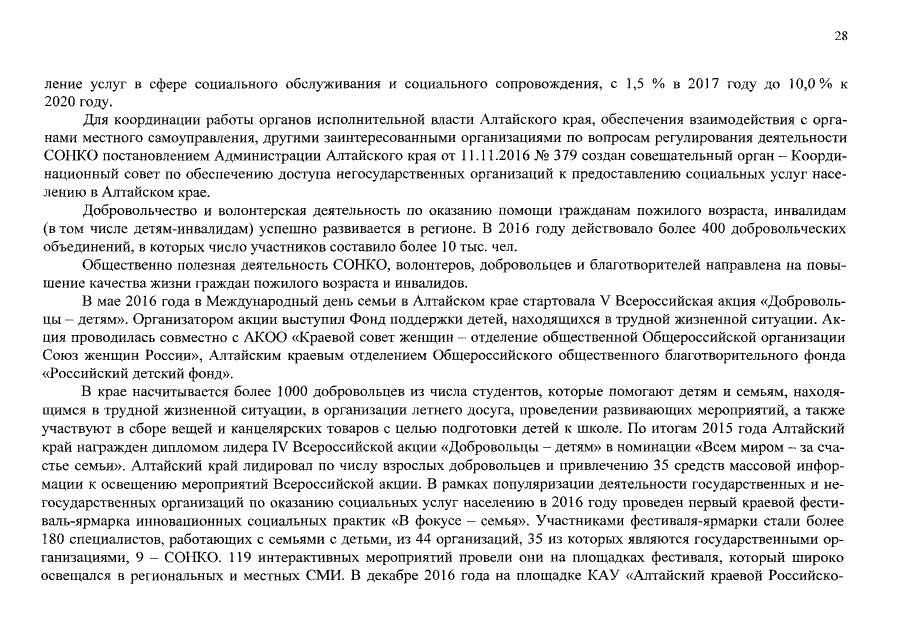 28

ление услуг в сфере социального обслуживания и социального сопровождения, с 1,5 % в 2017 году до 10,0 % к 2020 году.

Для координации работы органов исполнительной власти Алтайского края, обеспечения взаимодействия с органами местного самоуправления, другими заинтересованными организациями по вопросам регулирования деятельности СОНКО постановлением Администрации Алтайского края от 11.11.2016 № 379 создан совещательный орган – Координационный совет по обеспечению доступа негосударственных организаций к предоставлению социальных услуг населению в Алтайском крае.

Добровольчество и волонтерская деятельность по оказанию помощи гражданам пожилого возраста, инвалидам (в том числе детям-инвалидам) успешно развивается в регионе. В 2016 году действовало более 400 добровольческих объединений, в которых число участников составило более 10 тыс. чел.

Общественно полезная деятельность СОНКО, волонтеров, добровольцев и благотворителей направлена на повышение качества жизни граждан пожилого возраста и инвалидов.

В мае 2016 года в Международный день семьи в Алтайском крае стартовала V Всероссийская акция «Добровольцы – детям». Организатором акции выступил Фонд поддержки детей, находящихся в трудной жизненной ситуации. Акция проводилась совместно с АКОО «Краевой совет женщин – отделение общественной Общероссийской организации Союз женщин России», Алтайским краевым отделением Общероссийского общественного благотворительного фонда «Российский детский фонд».

В крае насчитывается более 1000 добровольцев из числа студентов, которые помогают детям и семьям, находящимся в трудной жизненной ситуации, в организации летнего досуга, проведении развивающих мероприятий, а также участвуют в сборе вещей и канцелярских товаров с целью подготовки детей к школе. По итогам 2015 года Алтайский край награжден дипломом лидера IV Всероссийской акции «Добровольцы – детям» в номинации «Всем миром – за счастье семьи». Алтайский край лидировал по числу взрослых добровольцев и привлечению 35 средств массовой информации к освещению мероприятий Всероссийской акции. В рамках популяризации деятельности государственных и негосударственных организаций по оказанию социальных услуг населению в 2016 году проведен первый краевой фестиваль-ярмарка инновационных социальных практик «В фокусе – семья». Участниками фестиваля-ярмарки стали более 180 специалистов, работающих с семьями с детьми, из 44 организаций, 35 из которых являются государственными организациями, 9 – СОНКО. 119 интерактивных мероприятий провели они на площадках фестиваля, который широко освещался в региональных и местных СМИ. В декабре 2016 года на площадке КАУ «Алтайский краевой Российско-